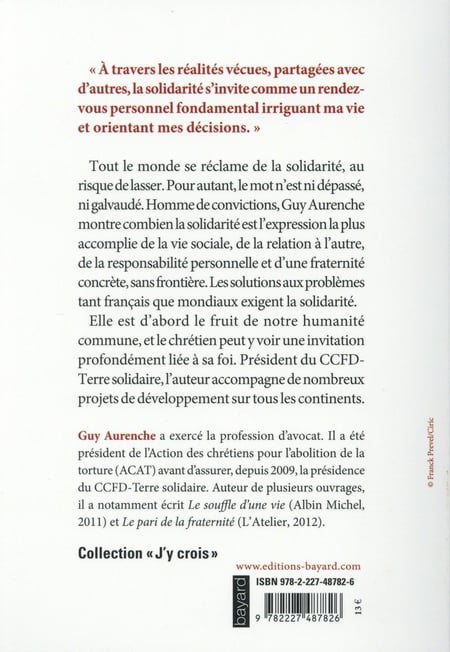 « À travers les réalités vécues, partagées avec d'autres, la solidarité s'invite comme un rendez-vous personnel fondamental irriguant ma vie et orientant mes décisions. »

Tout le monde se réclame de la solidarité, au risque de lasser. Pour autant, le mot n'est ni dépassé, ni galvaudé. Homme de convictions, Guy Aurenche montre combien la solidarité est l'expression la plus accomplie de la vie sociale, de la relation à l'autre, de la responsabilité personnelle et d'une fraternité concrète, sans frontière. Les solutions aux problèmes tant français que mondiaux exigent la solidarité.

Elle est d'abord le fruit de notre humanité commune, et le chrétien peut y voir une invitation profondément liée à sa foi. Président du CCFD-Terre solidaire, l'auteur accompagne de nombreux projets de développement sur tous les continents.

Guy Aurenche a exercé la profession d'avocat. Il a été président de l'Action des chrétiens pour l'abolition de la torture (ACAT) avant d'assurer, depuis 2009, la présidence du CCFD-Terre solidaire. Auteur de plusieurs ouvrages, il a notamment écrit Le souffle d'une vie (Albin Michel, 2011) et Le pari de la fraternité (L'Atelier, 2012).

© Franck Prevel/Ciric

Collection « J'y crois »

www.editions-bayard.com

bayard

ISBN 978-2-227-48782-6

9 782227 487826

13 €